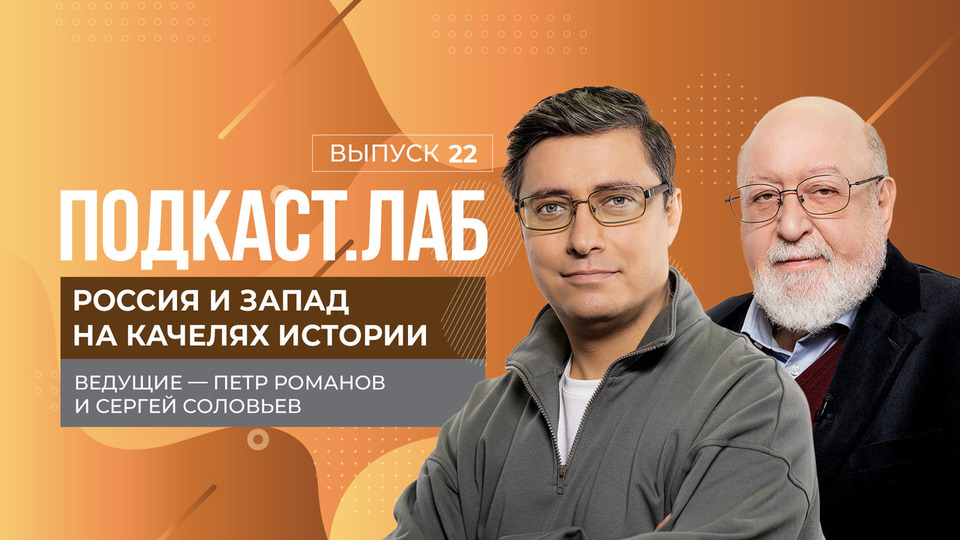 ВЫПУСК 22

ПОДКАСТ.ЛАБ

РОССИЯ И ЗАПАД НА КАЧЕЛЯХ ИСТОРИИ

ВЕДУЩИЕ — ПЕТР РОМАНОВ И СЕРГЕЙ СОЛОВЬЕВ